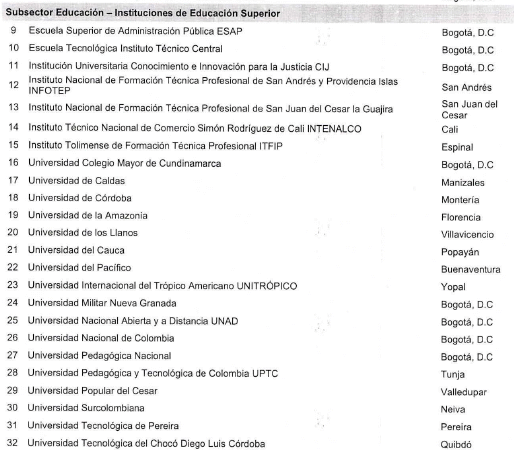 Subsector Educación – Instituciones de Educación Superior

| | | |
|---|---|---|
| 9 | Escuela Superior de Administración Pública ESAP | Bogotá, D.C |
| 10 | Escuela Tecnológica Instituto Técnico Central | Bogotá, D.C |
| 11 | Institución Universitaria Conocimiento e Innovación para la Justicia CIJ | Bogotá, D.C |
| 12 | Instituto Nacional de Formación Técnica Profesional de San Andrés y Providencia Islas INFOTEP | San Andrés |
| 13 | Instituto Nacional de Formación Técnica Profesional de San Juan del Cesar la Guajira | San Juan del Cesar |
| 14 | Instituto Técnico Nacional de Comercio Simón Rodríguez de Cali INTENALCO | Cali |
| 15 | Instituto Tolimense de Formación Técnica Profesional ITFIP | Espinal |
| 16 | Universidad Colegio Mayor de Cundinamarca | Bogotá, D.C |
| 17 | Universidad de Caldas | Manizales |
| 18 | Universidad de Córdoba | Montería |
| 19 | Universidad de la Amazonia | Florencia |
| 20 | Universidad de los Llanos | Villavicencio |
| 21 | Universidad del Cauca | Popayán |
| 22 | Universidad del Pacífico | Buenaventura |
| 23 | Universidad Internacional del Trópico Americano UNITRÓPICO | Yopal |
| 24 | Universidad Militar Nueva Granada | Bogotá, D.C |
| 25 | Universidad Nacional Abierta y a Distancia UNAD | Bogotá, D.C |
| 26 | Universidad Nacional de Colombia | Bogotá, D.C |
| 27 | Universidad Pedagógica Nacional | Bogotá, D.C |
| 28 | Universidad Pedagógica y Tecnológica de Colombia UPTC | Tunja |
| 29 | Universidad Popular del Cesar | Valledupar |
| 30 | Universidad Surcolombiana | Neiva |
| 31 | Universidad Tecnológica de Pereira | Pereira |
| 32 | Universidad Tecnológica del Chocó Diego Luis Córdoba | Quibdó |